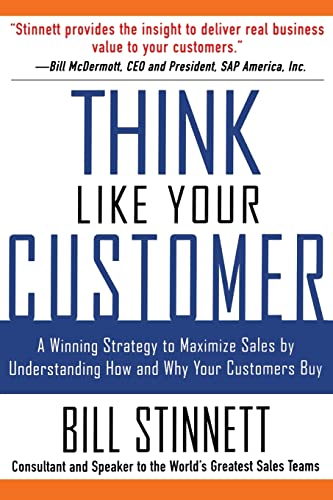 "Stinnett provides the insight to deliver real business value to your customers."
—Bill McDermott, CEO and President, SAP America, Inc.

THINK
LIKE YOUR
CUSTOMER

A Winning Strategy to Maximize Sales by Understanding How and Why Your Customers Buy

BILL STINNETT

Consultant and Speaker to the World's Greatest Sales Teams